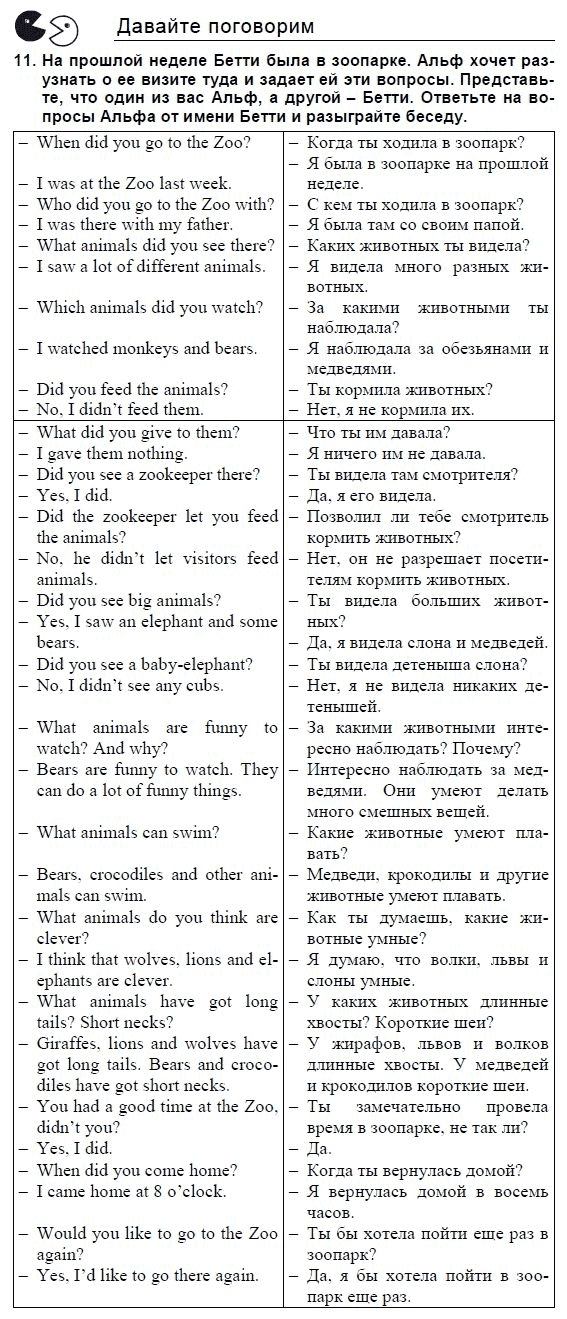 Давайте поговорим

11. На прошлой неделе Бетти была в зоопарке. Альф хочет разузнать о ее визите туда и задает ей эти вопросы. Представьте, что один из вас Альф, а другой – Бетти. Ответьте на вопросы Альфа от имени Бетти и разыграйте беседу.

| | |
|---|---|
| – When did you go to the Zoo? | – Когда ты ходила в зоопарк? |
| – I was at the Zoo last week. | – Я была в зоопарке на прошлой неделе. |
| – Who did you go to the Zoo with? | – С кем ты ходила в зоопарк? |
| – I was there with my father. | – Я была там со своим папой. |
| – What animals did you see there? | – Каких животных ты видела? |
| – I saw a lot of different animals. | – Я видела много разных животных. |
| – Which animals did you watch? | – За какими животными ты наблюдала? |
| – I watched monkeys and bears. | – Я наблюдала за обезьянами и медведями. |
| – Did you feed the animals? | – Ты кормила животных? |
| – No, I didn't feed them. | – Нет, я не кормила их. |
| – What did you give to them? | – Что ты им давала? |
| – I gave them nothing. | – Я ничего им не давала. |
| – Did you see a zookeeper there? | – Ты видела там смотрителя? |
| – Yes, I did. | – Да, я его видела. |
| – Did the zookeeper let you feed the animals? | – Позволил ли тебе смотритель кормить животных? |
| – No, he didn't let visitors feed animals. | – Нет, он не разрешает посетителям кормить животных. |
| – Did you see big animals? | – Ты видела больших животных? |
| – Yes, I saw an elephant and some bears. | – Да, я видела слона и медведей. |
| – Did you see a baby-elephant? | – Ты видела детеныша слона? |
| – No, I didn't see any cubs. | – Нет, я не видела никаких детенышей. |
| – What animals are funny to watch? And why? | – За какими животными интересно наблюдать? Почему? |
| – Bears are funny to watch. They can do a lot of funny things. | – Интересно наблюдать за медведями. Они умеют делать много смешных вещей. |
| – What animals can swim? | – Какие животные умеют плавать? |
| – Bears, crocodiles and other animals can swim. | – Медведи, крокодилы и другие животные умеют плавать. |
| – What animals do you think are clever? | – Как ты думаешь, какие животные умные? |
| – I think that wolves, lions and elephants are clever. | – Я думаю, что волки, львы и слоны умные. |
| – What animals have got long tails? Short necks? | – У каких животных длинные хвосты? Короткие шеи? |
| – Giraffes, lions and wolves have got long tails. Bears and crocodiles have got short necks. | – У жирафов, львов и волков длинные хвосты. У медведей и крокодилов короткие шеи. |
| – You had a good time at the Zoo, didn't you? | – Ты замечательно провела время в зоопарке, не так ли? |
| – Yes, I did. | – Да. |
| – When did you come home? | – Когда ты вернулась домой? |
| – I came home at 8 o'clock. | – Я вернулась домой в восемь часов. |
| – Would you like to go to the Zoo again? | – Ты бы хотела пойти еще раз в зоопарк? |
| – Yes, I'd like to go there again. | – Да, я бы хотела пойти в зоопарк еще раз. |